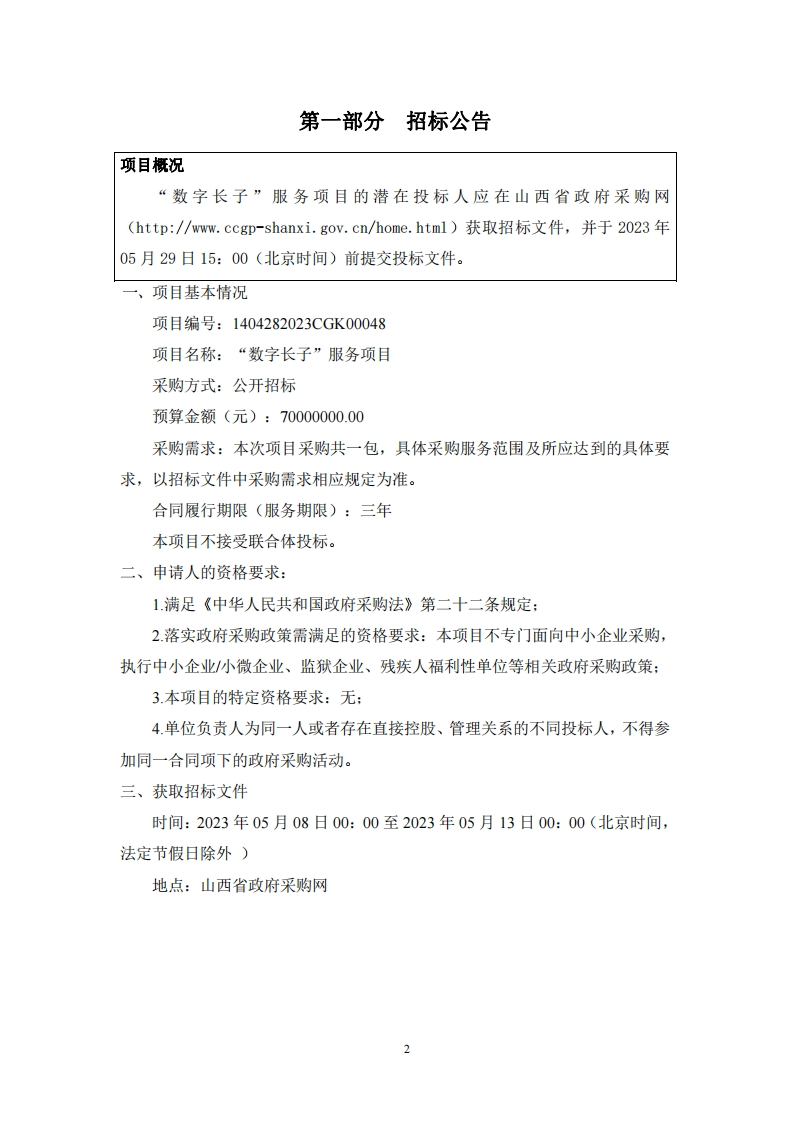 第一部分　招标公告

项目概况

“数字长子”服务项目的潜在投标人应在山西省政府采购网（http://www.ccgp-shanxi.gov.cn/home.html）获取招标文件，并于 2023 年 05 月 29 日 15：00（北京时间）前提交投标文件。

一、项目基本情况

项目编号：1404282023CGK00048

项目名称：“数字长子”服务项目

采购方式：公开招标

预算金额（元）：70000000.00

采购需求：本次项目采购共一包，具体采购服务范围及所应达到的具体要求，以招标文件中采购需求相应规定为准。

合同履行期限（服务期限）：三年

本项目不接受联合体投标。

二、申请人的资格要求：

1.满足《中华人民共和国政府采购法》第二十二条规定；

2.落实政府采购政策需满足的资格要求：本项目不专门面向中小企业采购，执行中小企业/小微企业、监狱企业、残疾人福利性单位等相关政府采购政策；

3.本项目的特定资格要求：无；

4.单位负责人为同一人或者存在直接控股、管理关系的不同投标人，不得参加同一合同项下的政府采购活动。

三、获取招标文件

时间：2023 年 05 月 08 日 00：00 至 2023 年 05 月 13 日 00：00（北京时间，法定节假日除外 ）

地点：山西省政府采购网

2